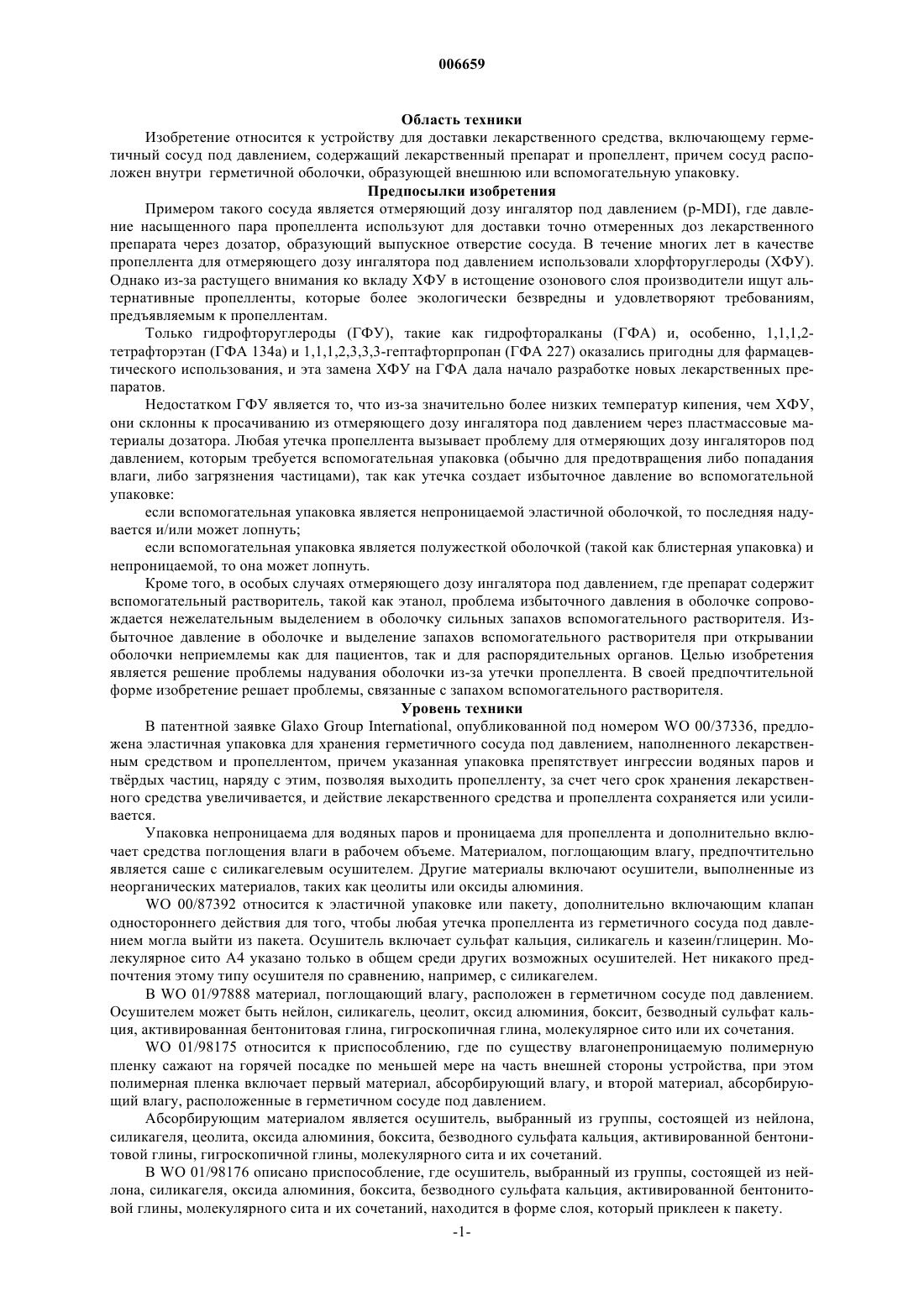 006659

Область техники

Изобретение относится к устройству для доставки лекарственного средства, включающему герметичный сосуд под давлением, содержащий лекарственный препарат и пропеллент, причем сосуд расположен внутри герметичной оболочки, образующей внешнюю или вспомогательную упаковку.

Предпосылки изобретения

Примером такого сосуда является отмеряющий дозу ингалятор под давлением (p-MDI), где давление насыщенного пара пропеллента используют для доставки точно отмеренных доз лекарственного препарата через дозатор, образующий выпускное отверстие сосуда. В течение многих лет в качестве пропеллента для отмеряющего дозу ингалятора под давлением использовали хлорфторуглероды (ХФУ). Однако из-за растущего внимания ко вкладу ХФУ в истощение озонового слоя производители ищут альтернативные пропелленты, которые более экологически безвредны и удовлетворяют требованиям, предъявляемым к пропеллентам.

Только гидрофторуглероды (ГФУ), такие как гидрофторалканы (ГФА) и, особенно, 1,1,1,2-тетрафторэтан (ГФА 134а) и 1,1,1,2,3,3,3-гептафторпропан (ГФА 227) оказались пригодны для фармацевтического использования, и эта замена ХФУ на ГФА дала начало разработке новых лекарственных препаратов.

Недостатком ГФУ является то, что из-за значительно более низких температур кипения, чем ХФУ, они склонны к просачиванию из отмеряющего дозу ингалятора под давлением через пластмассовые материалы дозатора. Любая утечка пропеллента вызывает проблему для отмеряющих дозу ингаляторов под давлением, которым требуется вспомогательная упаковка (обычно для предотвращения либо попадания влаги, либо загрязнения частицами), так как утечка создает избыточное давление во вспомогательной упаковке:

если вспомогательная упаковка является непроницаемой эластичной оболочкой, то последняя надувается и/или может лопнуть;

если вспомогательная упаковка является полужесткой оболочкой (такой как блистерная упаковка) и непроницаемой, то она может лопнуть.

Кроме того, в особых случаях отмеряющего дозу ингалятора под давлением, где препарат содержит вспомогательный растворитель, такой как этанол, проблема избыточного давления в оболочке сопровождается нежелательным выделением в оболочку сильных запахов вспомогательного растворителя. Избыточное давление в оболочке и выделение запахов вспомогательного растворителя при открывании оболочки неприемлемы как для пациентов, так и для распорядительных органов. Целью изобретения является решение проблемы надувания оболочки из-за утечки пропеллента. В своей предпочтительной форме изобретение решает проблемы, связанные с запахом вспомогательного растворителя.

Уровень техники

В патентной заявке Glaxo Group International, опубликованной под номером WO 00/37336, предложена эластичная упаковка для хранения герметичного сосуда под давлением, наполненного лекарственным средством и пропеллентом, причем указанная упаковка препятствует ингрессии водяных паров и твёрдых частиц, наряду с этим, позволяя выходить пропелленту, за счет чего срок хранения лекарственного средства увеличивается, и действие лекарственного средства и пропеллента сохраняется или усиливается.

Упаковка непроницаема для водяных паров и проницаема для пропеллента и дополнительно включает средства поглощения влаги в рабочем объеме. Материалом, поглощающим влагу, предпочтительно является саше с силикагелевым осушителем. Другие материалы включают осушители, выполненные из неорганических материалов, таких как цеолиты или оксиды алюминия.

WO 00/87392 относится к эластичной упаковке или пакету, дополнительно включающим клапан одностороннего действия для того, чтобы любая утечка пропеллента из герметичного сосуда под давлением могла выйти из пакета. Осушитель включает сульфат кальция, силикагель и казеин/глицерин. Молекулярное сито А4 указано только в общем среди других возможных осушителей. Нет никакого предпочтения этому типу осушителя по сравнению, например, с силикагелем.

В WO 01/97888 материал, поглощающий влагу, расположен в герметичном сосуде под давлением. Осушителем может быть нейлон, силикагель, цеолит, оксид алюминия, боксит, безводный сульфат кальция, активированная бентонитовая глина, гигроскопичная глина, молекулярное сито или их сочетания.

WO 01/98175 относится к приспособлению, где по существу влагонепроницаемую полимерную пленку сажают на горячей посадке по меньшей мере на часть внешней стороны устройства, при этом полимерная пленка включает первый материал, абсорбирующий влагу, и второй материал, абсорбирующий влагу, расположенные в герметичном сосуде под давлением.

Абсорбирующим материалом является осушитель, выбранный из группы, состоящей из нейлона, силикагеля, цеолита, оксида алюминия, боксита, безводного сульфата кальция, активированной бентонитовой глины, гигроскопичной глины, молекулярного сита и их сочетаний.

В WO 01/98176 описано приспособление, где осушитель, выбранный из группы, состоящей из нейлона, силикагеля, оксида алюминия, боксита, безводного сульфата кальция, активированной бентонитовой глины, молекулярного сита и их сочетаний, находится в форме слоя, который приклеен к пакету.

-1-